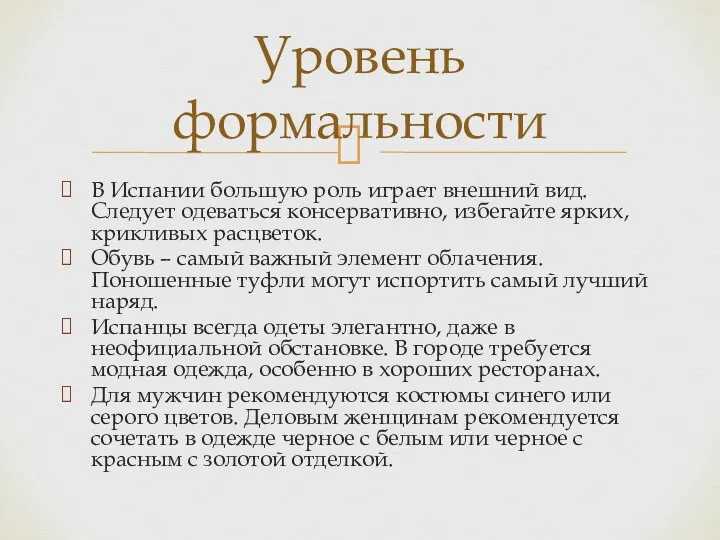 Уровень формальности

 В Испании большую роль играет внешний вид. Следует одеваться консервативно, избегайте ярких, крикливых расцветок.
 Обувь – самый важный элемент облачения. Поношенные туфли могут испортить самый лучший наряд.
 Испанцы всегда одеты элегантно, даже в неофициальной обстановке. В городе требуется модная одежда, особенно в хороших ресторанах.
 Для мужчин рекомендуются костюмы синего или серого цветов. Деловым женщинам рекомендуется сочетать в одежде черное с белым или черное с красным с золотой отделкой.